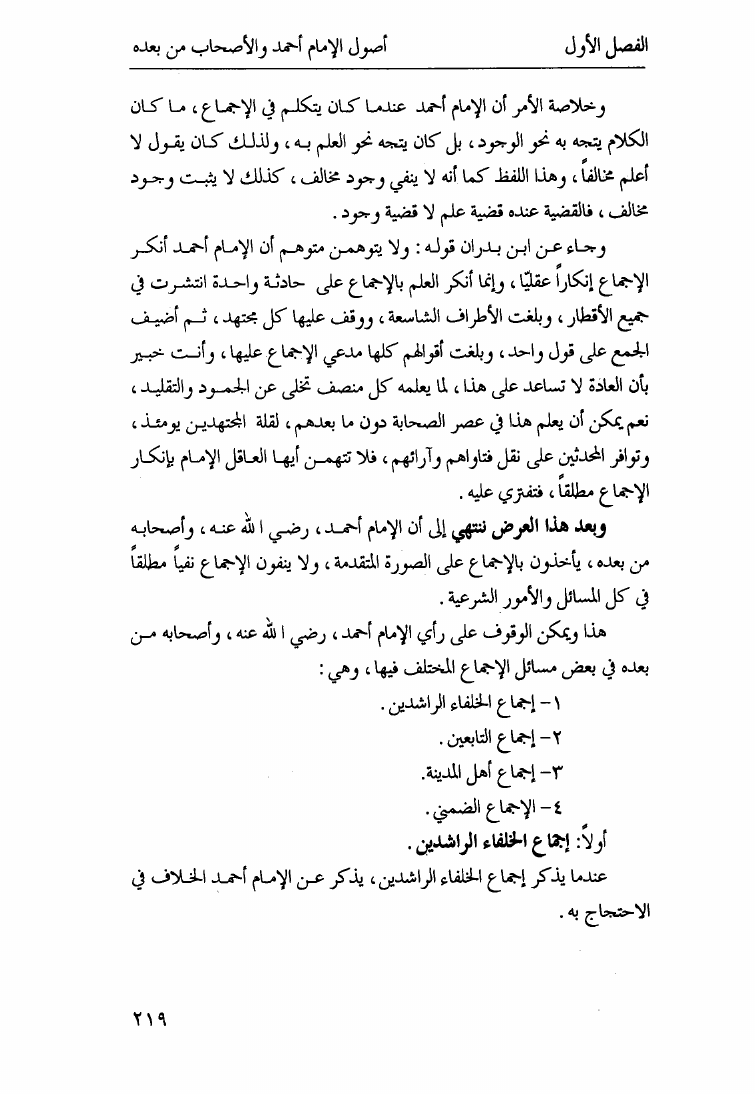 الفصل الأول أصول الإمام أحمد والأصحاب من بعده

وخلاصة الأمر أن الإمام أحمد عندما كان يتكلم في الإجماع، ما كان الكلام يتجه به نحو الوجود، بل كان يتجه نحو العلم به، ولذلك كان يقول لا أعلم مخالفاً، وهذا اللفظ كما أنه لا ينفي وجود مخالف، كذلك لا يثبت وجود مخالف، فالقضية عنده قضية علم لا قضية وجود.

وجاء عن ابن بدران قوله: ولا يتوهمن متوهم أن الإمام أحمد أنكر الإجماع إنكاراً عقليًا، وإنما أنكر العلم بالإجماع على حادثة واحدة انتشرت في جميع الأقطار، وبلغت الأطراف الشاسعة، ووقف عليها كل مجتهد، ثم أضيف الجمع على قول واحد، وبلغت أقوالهم كلها مدعي الإجماع عليها، وأنت خبير بأن العادة لا تساعد على هذا، لما يعلمه كل منصف تخلى عن الجمود والتقليد، نعم يمكن أن يعلم هذا في عصر الصحابة دون ما بعدهم، لقلة المجتهدين يومئذ، وتوافر المحدثين على نقل فتاواهم وآرائهم، فلا تتهمن أيها العاقل الإمام بإنكار الإجماع مطلقاً، فتفتري عليه.

وبعد هذا العرض ننتهي إلى أن الإمام أحمد، رضي الله عنه، وأصحابه من بعده، يأخذون بالإجماع على الصورة المتقدمة، ولا ينفون الإجماع نفياً مطلقاً في كل المسائل والأمور الشرعية.

هذا ويمكن الوقوف على رأي الإمام أحمد، رضي الله عنه، وأصحابه من بعده في بعض مسائل الإجماع المختلف فيها، وهي:

١- إجماع الخلفاء الراشدين.
٢- إجماع التابعين.
٣- إجماع أهل المدينة.
٤- الإجماع الضمني.

أولاً: إجماع الخلفاء الراشدين.

عندما يذكر إجماع الخلفاء الراشدين، يذكر عن الإمام أحمد الخلاف في الاحتجاج به.

٢١٩